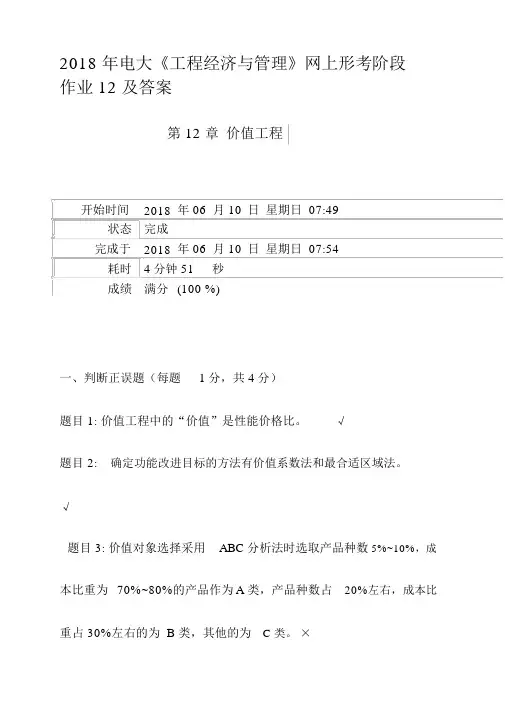 2018 年电大《工程经济与管理》网上形考阶段作业 12 及答案

第 12 章 价值工程

| 开始时间 | 2018 年 06 月 10 日 星期日 07:49 |
|---|---|
| 状态 | 完成 |
| 完成于 | 2018 年 06 月 10 日 星期日 07:54 |
| 耗时 | 4 分钟 51 秒 |
| 成绩 | 满分 (100 %) |

一、判断正误题（每题 1 分，共 4 分）

题目 1: 价值工程中的“价值”是性能价格比。 √

题目 2: 确定功能改进目标的方法有价值系数法和最合适区域法。

√

题目 3: 价值对象选择采用 ABC 分析法时选取产品种数 5%~10%，成本比重为 70%~80%的产品作为 A 类，产品种数占 20%左右，成本比重占 30%左右的为 B 类，其他的为 C 类。×